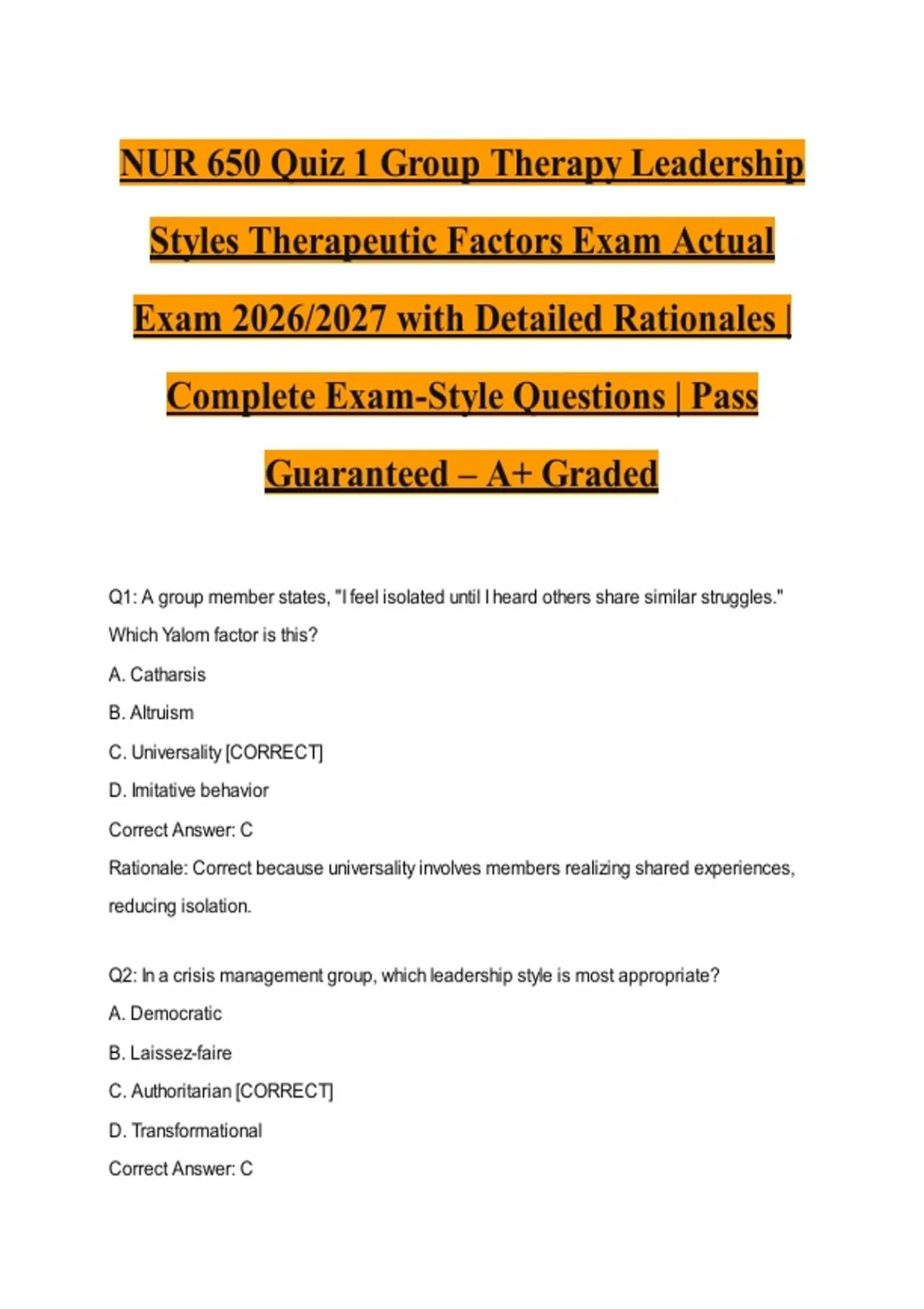 NUR 650 Quiz 1 Group Therapy Leadership Styles Therapeutic Factors Exam Actual Exam 2026/2027 with Detailed Rationales | Complete Exam-Style Questions | Pass Guaranteed – A+ Graded

Q1: A group member states, "I feel isolated until I heard others share similar struggles." Which Yalom factor is this?

A. Catharsis

B. Altruism

C. Universality [CORRECT]

D. Imitative behavior

Correct Answer: C

Rationale: Correct because universality involves members realizing shared experiences, reducing isolation.

Q2: In a crisis management group, which leadership style is most appropriate?

A. Democratic

B. Laissez-faire

C. Authoritarian [CORRECT]

D. Transformational

Correct Answer: C